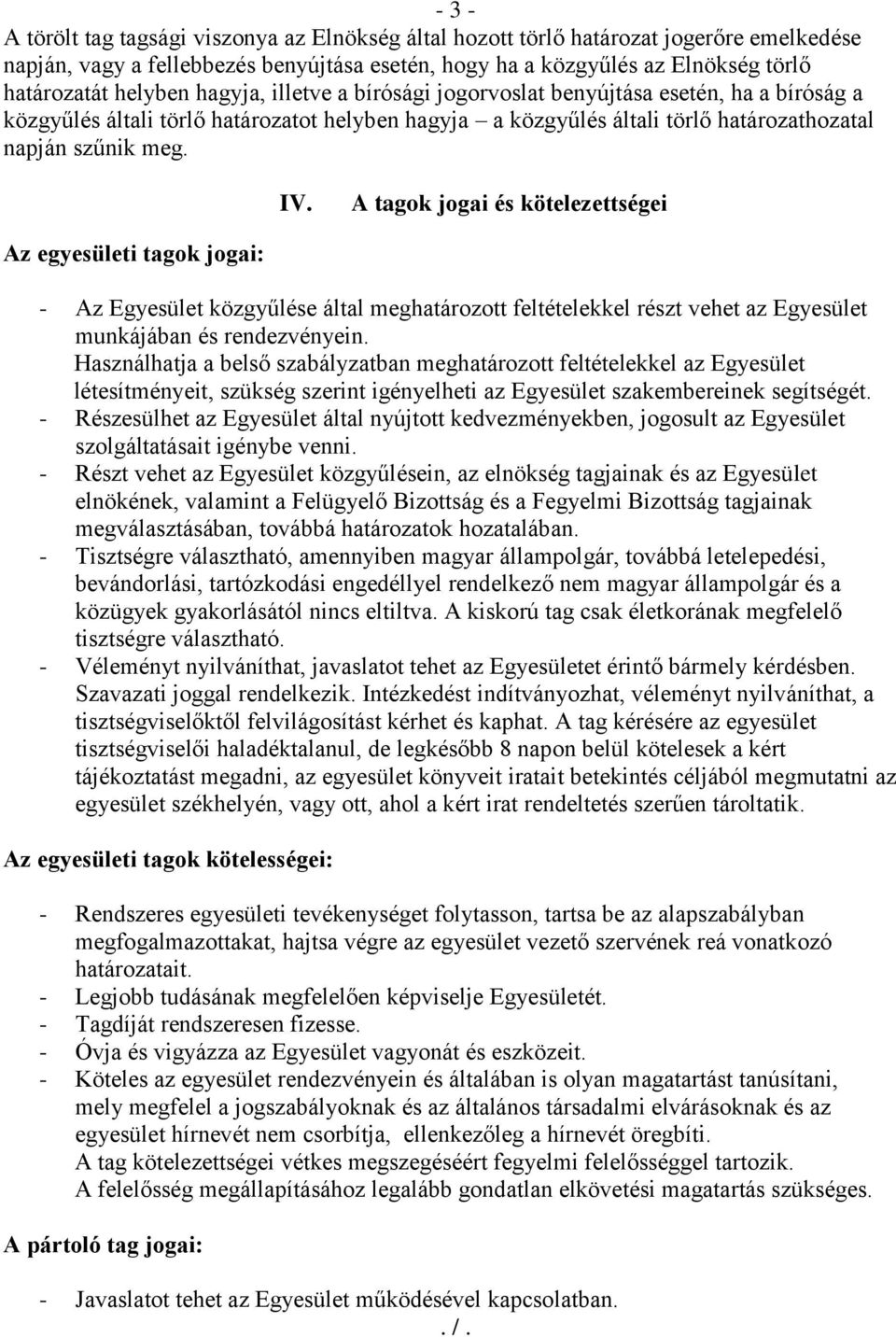 - 3 -

A törölt tag tagsági viszonya az Elnökség által hozott törlő határozat jogerőre emelkedése napján, vagy a fellebbezés benyújtása esetén, hogy ha a közgyűlés az Elnökség törlő határozatát helyben hagyja, illetve a bírósági jogorvoslat benyújtása esetén, ha a bíróság a közgyűlés általi törlő határozatot helyben hagyja – a közgyűlés általi törlő határozathozatal napján szűnik meg.

IV. A tagok jogai és kötelezettségei

Az egyesületi tagok jogai:

- Az Egyesület közgyűlése által meghatározott feltételekkel részt vehet az Egyesület munkájában és rendezvényein.
Használhatja a belső szabályzatban meghatározott feltételekkel az Egyesület létesítményeit, szükség szerint igényelheti az Egyesület szakembereinek segítségét.
- Részesülhet az Egyesület által nyújtott kedvezményekben, jogosult az Egyesület szolgáltatásait igénybe venni.
- Részt vehet az Egyesület közgyűlésein, az elnökség tagjainak és az Egyesület elnökének, valamint a Felügyelő Bizottság és a Fegyelmi Bizottság tagjainak megválasztásában, továbbá határozatok hozatalában.
- Tisztségre választható, amennyiben magyar állampolgár, továbbá letelepedési, bevándorlási, tartózkodási engedéllyel rendelkező nem magyar állampolgár és a közügyek gyakorlásától nincs eltiltva. A kiskorú tag csak életkorának megfelelő tisztségre választható.
- Véleményt nyilváníthat, javaslatot tehet az Egyesületet érintő bármely kérdésben. Szavazati joggal rendelkezik. Intézkedést indítványozhat, véleményt nyilváníthat, a tisztségviselőktől felvilágosítást kérhet és kaphat. A tag kérésére az egyesület tisztségviselői haladéktalanul, de legkésőbb 8 napon belül kötelesek a kért tájékoztatást megadni, az egyesület könyveit iratait betekintés céljából megmutatni az egyesület székhelyén, vagy ott, ahol a kért irat rendeltetés szerűen tároltatik.

Az egyesületi tagok kötelességei:

- Rendszeres egyesületi tevékenységet folytasson, tartsa be az alapszabályban megfogalmazottakat, hajtsa végre az egyesület vezető szervének reá vonatkozó határozatait.
- Legjobb tudásának megfelelően képviselje Egyesületét.
- Tagdíját rendszeresen fizesse.
- Óvja és vigyázza az Egyesület vagyonát és eszközeit.
- Köteles az egyesület rendezvényein és általában is olyan magatartást tanúsítani, mely megfelel a jogszabályoknak és az általános társadalmi elvárásoknak és az egyesület hírnevét nem csorbítja, ellenkezőleg a hírnevét öregbíti.
A tag kötelezettségei vétkes megszegéséért fegyelmi felelősséggel tartozik.
A felelősség megállapításához legalább gondatlan elkövetési magatartás szükséges.

A pártoló tag jogai:

- Javaslatot tehet az Egyesület működésével kapcsolatban.

. / .